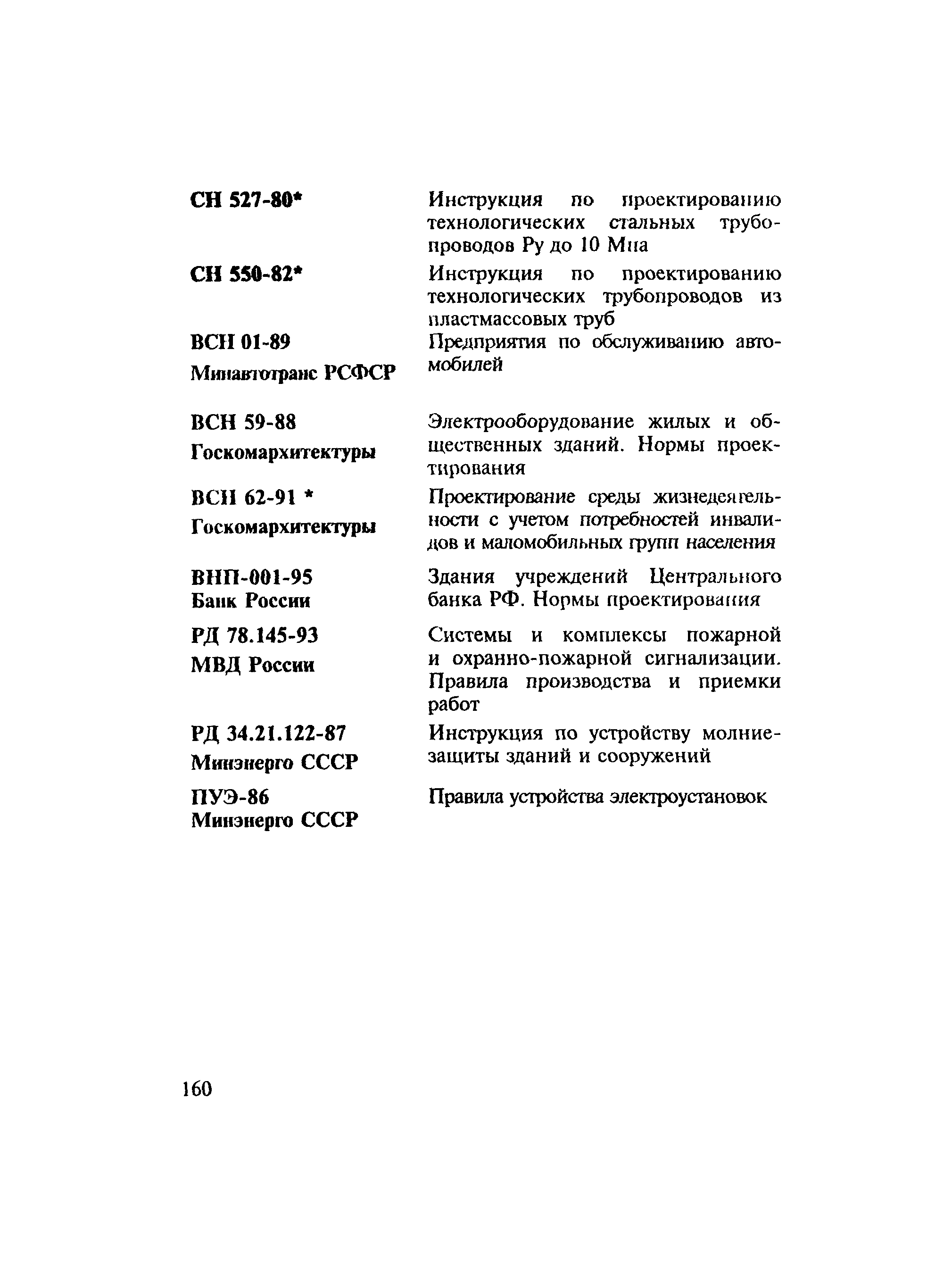 | | |
|---|---|
| СН 527-80* | Инструкция по проектированию технологических стальных трубопроводов Ру до 10 Мпа |
| СН 550-82* | Инструкция по проектированию технологических трубопроводов из пластмассовых труб |
| ВСН 01-89 Минавтотранс РСФСР | Предприятия по обслуживанию автомобилей |
| ВСН 59-88 Госкомархитектуры | Электрооборудование жилых и общественных зданий. Нормы проектирования |
| ВСН 62-91 * Госкомархитектуры | Проектирование среды жизнедеятельности с учетом потребностей инвалидов и маломобильных групп населения |
| ВНП-001-95 Банк России | Здания учреждений Центрального банка РФ. Нормы проектирования |
| РД 78.145-93 МВД России | Системы и комплексы пожарной и охранно-пожарной сигнализации. Правила производства и приемки работ |
| РД 34.21.122-87 Минэнерго СССР | Инструкция по устройству молниезащиты зданий и сооружений |
| ПУЭ-86 Минэнерго СССР | Правила устройства электроустановок |

160